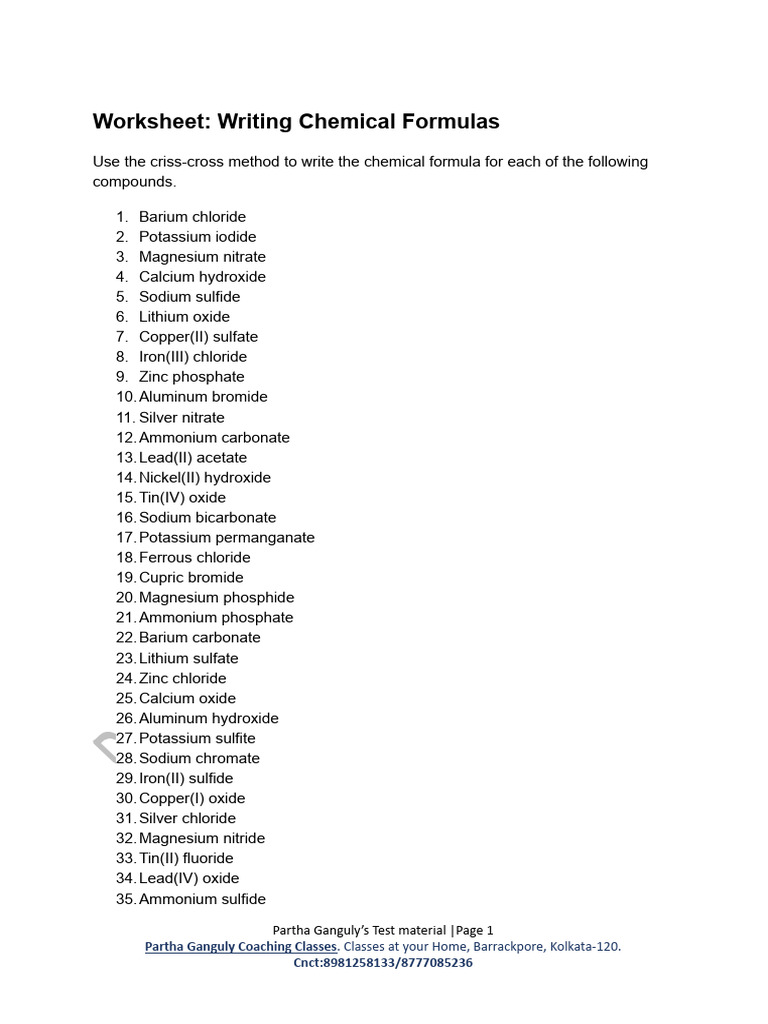 Worksheet: Writing Chemical Formulas

Use the criss-cross method to write the chemical formula for each of the following compounds.

1. Barium chloride
2. Potassium iodide
3. Magnesium nitrate
4. Calcium hydroxide
5. Sodium sulfide
6. Lithium oxide
7. Copper(II) sulfate
8. Iron(III) chloride
9. Zinc phosphate
10. Aluminum bromide
11. Silver nitrate
12. Ammonium carbonate
13. Lead(II) acetate
14. Nickel(II) hydroxide
15. Tin(IV) oxide
16. Sodium bicarbonate
17. Potassium permanganate
18. Ferrous chloride
19. Cupric bromide
20. Magnesium phosphide
21. Ammonium phosphate
22. Barium carbonate
23. Lithium sulfate
24. Zinc chloride
25. Calcium oxide
26. Aluminum hydroxide
27. Potassium sulfite
28. Sodium chromate
29. Iron(II) sulfide
30. Copper(I) oxide
31. Silver chloride
32. Magnesium nitride
33. Tin(II) fluoride
34. Lead(IV) oxide
35. Ammonium sulfide

Partha Ganguly's Test material |Page 1
Partha Ganguly Coaching Classes. Classes at your Home, Barrackpore, Kolkata-120.
Cnct:8981258133/8777085236